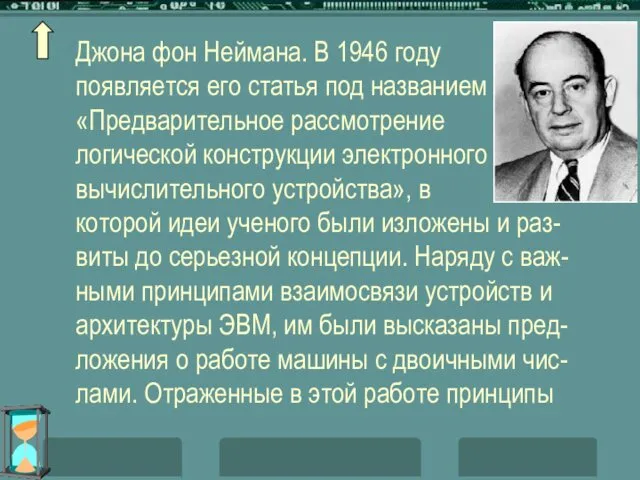 Джона фон Неймана. В 1946 году появляется его статья под названием «Предварительное рассмотрение логической конструкции электронного вычислительного устройства», в которой идеи ученого были изложены и развиты до серьезной концепции. Наряду с важными принципами взаимосвязи устройств и архитектуры ЭВМ, им были высказаны предложения о работе машины с двоичными числами. Отраженные в этой работе принципы